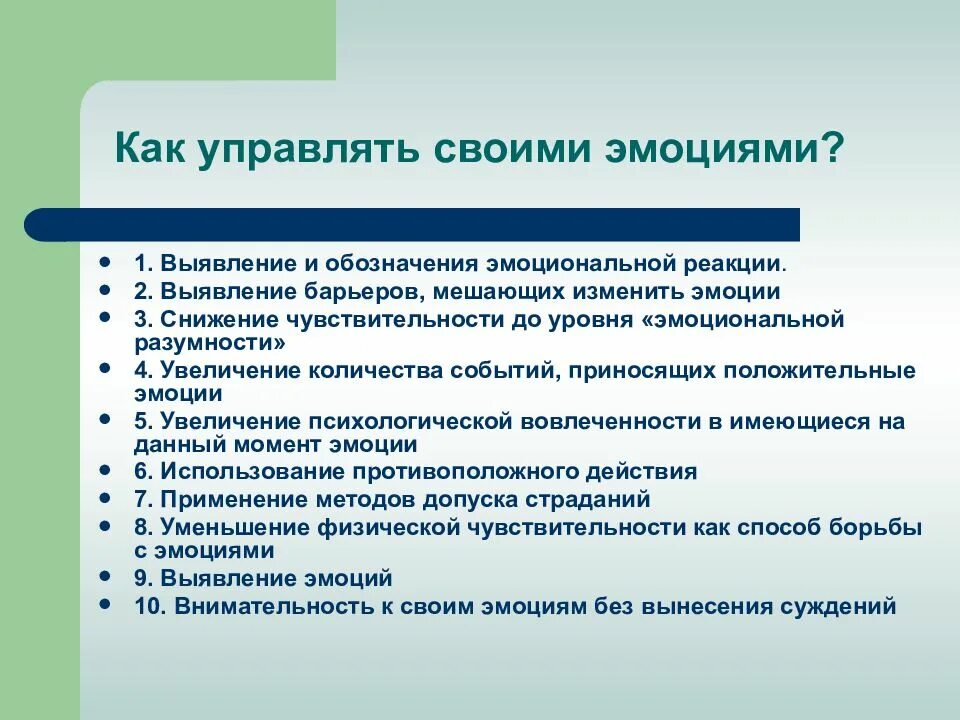 Как управлять своими эмоциями?

- 1. Выявление и обозначения эмоциональной реакции.
- 2. Выявление барьеров, мешающих изменить эмоции
- 3. Снижение чувствительности до уровня «эмоциональной разумности»
- 4. Увеличение количества событий, приносящих положительные эмоции
- 5. Увеличение психологической вовлеченности в имеющиеся на данный момент эмоции
- 6. Использование противоположного действия
- 7. Применение методов допуска страданий
- 8. Уменьшение физической чувствительности как способ борьбы с эмоциями
- 9. Выявление эмоций
- 10. Внимательность к своим эмоциям без вынесения суждений